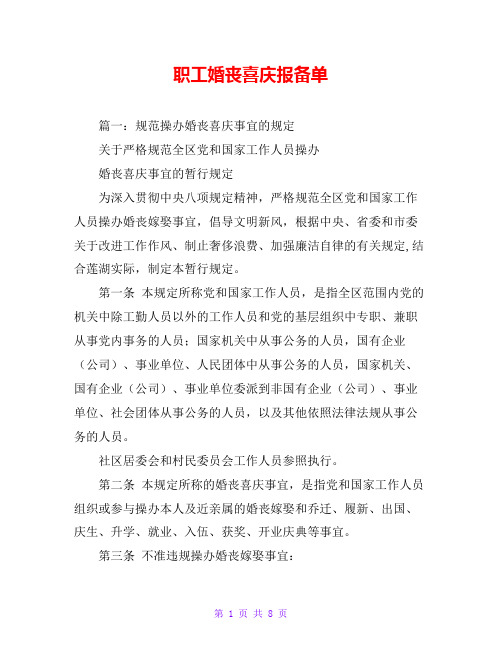 职工婚丧喜庆报备单

篇一：规范操办婚丧喜庆事宜的规定

关于严格规范全区党和国家工作人员操办

婚丧喜庆事宜的暂行规定

为深入贯彻中央八项规定精神，严格规范全区党和国家工作人员操办婚丧嫁娶事宜，倡导文明新风，根据中央、省委和市委关于改进工作作风、制止奢侈浪费、加强廉洁自律的有关规定,结合莲湖实际，制定本暂行规定。

第一条 本规定所称党和国家工作人员，是指全区范围内党的机关中除工勤人员以外的工作人员和党的基层组织中专职、兼职从事党内事务的人员；国家机关中从事公务的人员，国有企业（公司）、事业单位、人民团体中从事公务的人员，国家机关、国有企业（公司）、事业单位委派到非国有企业（公司）、事业单位、社会团体从事公务的人员，以及其他依照法律法规从事公务的人员。

社区居委会和村民委员会工作人员参照执行。

第二条 本规定所称的婚丧喜庆事宜，是指党和国家工作人员组织或参与操办本人及近亲属的婚丧嫁娶和乔迁、履新、出国、庆生、升学、就业、入伍、获奖、开业庆典等事宜。

第三条 不准违规操办婚丧嫁娶事宜：

第 1 页 共 8 页